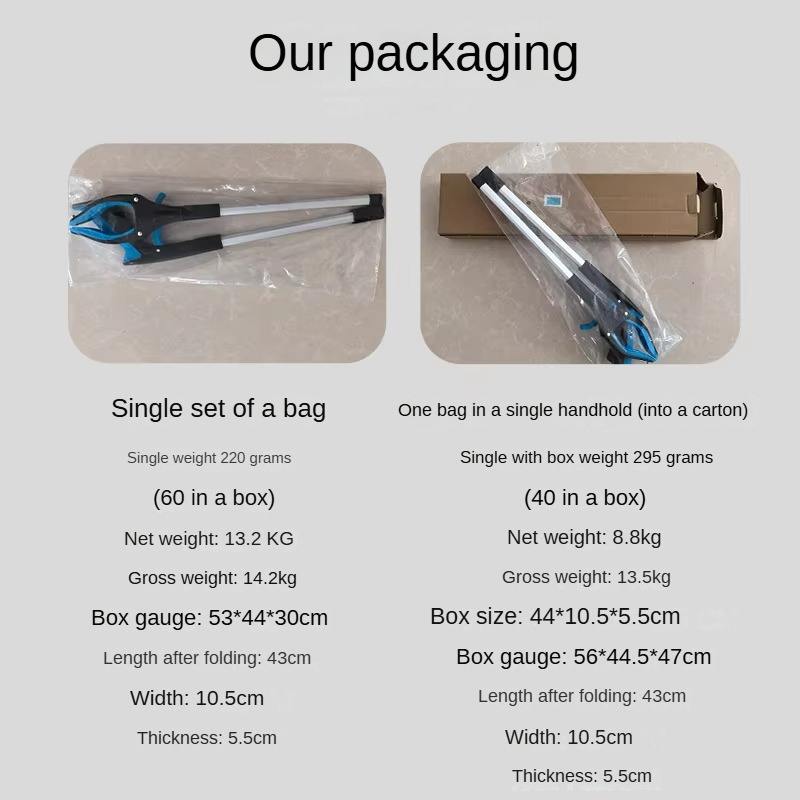 Our packaging

Single set of a bag

Single weight 220 grams

(60 in a box)

Net weight: 13.2 KG

Gross weight: 14.2kg

Box gauge: 53*44*30cm

Length after folding: 43cm

Width: 10.5cm

Thickness: 5.5cm

One bag in a single handhold (into a carton)

Single with box weight 295 grams

(40 in a box)

Net weight: 8.8kg

Gross weight: 13.5kg

Box size: 44*10.5*5.5cm

Box gauge: 56*44.5*47cm

Length after folding: 43cm

Width: 10.5cm

Thickness: 5.5cm